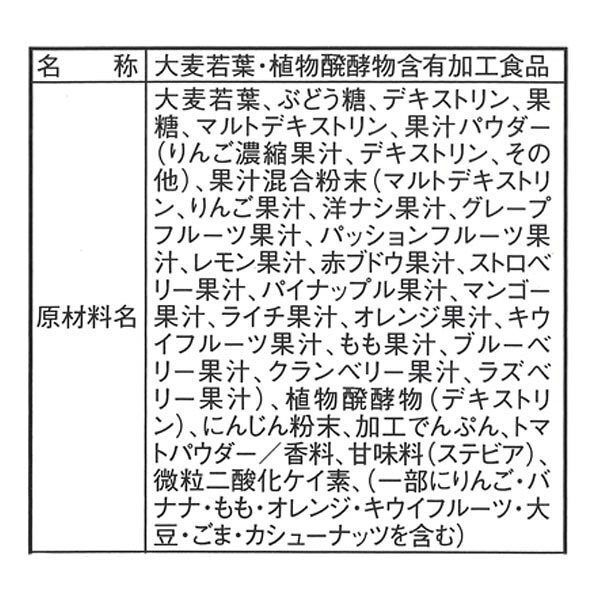 | 名　　称 | 大麦若葉・植物醗酵物含有加工食品 |
|---|---|
| 原材料名 | 大麦若葉、ぶどう糖、デキストリン、果糖、マルトデキストリン、果汁パウダー（りんご濃縮果汁、デキストリン、その他）、果汁混合粉末（マルトデキストリン、りんご果汁、洋ナシ果汁、グレープフルーツ果汁、パッションフルーツ果汁、レモン果汁、赤ブドウ果汁、ストロベリー果汁、パイナップル果汁、マンゴー果汁、ライチ果汁、オレンジ果汁、キウイフルーツ果汁、もも果汁、ブルーベリー果汁、クランベリー果汁、ラズベリー果汁）、植物醗酵物（デキストリン）、にんじん粉末、加工でんぷん、トマトパウダー／香料、甘味料（ステビア）、微粒二酸化ケイ素、（一部にりんご・バナナ・もも・オレンジ・キウイフルーツ・大豆・ごま・カシューナッツを含む） |